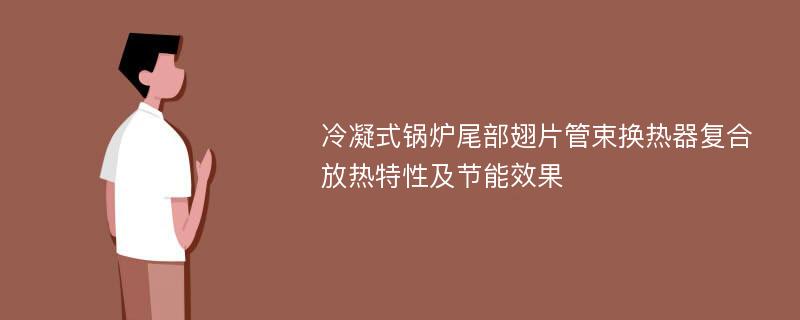 冷凝式锅炉尾部翅片管束换热器复合放热特性及节能效果